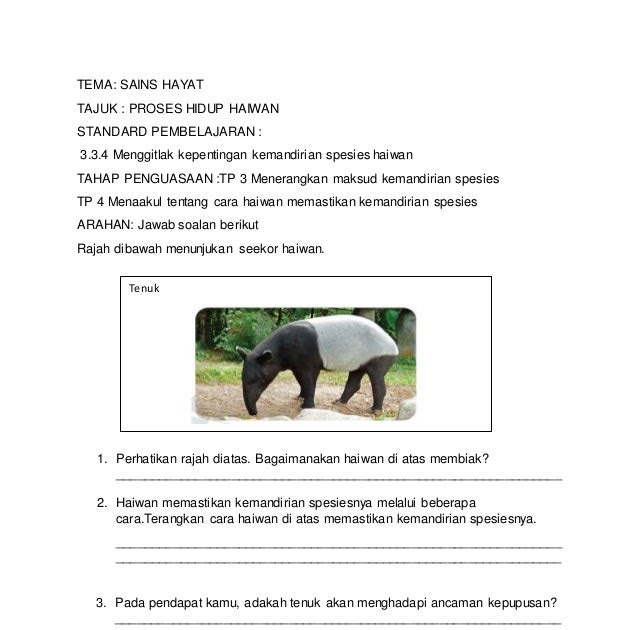 TEMA: SAINS HAYAT

TAJUK : PROSES HIDUP HAIWAN

STANDARD PEMBELAJARAN :

3.3.4 Menggitlak kepentingan kemandirian spesies haiwan

TAHAP PENGUASAAN :TP 3 Menerangkan maksud kemandirian spesies

TP 4 Menaakul tentang cara haiwan memastikan kemandirian spesies

ARAHAN: Jawab soalan berikut

Rajah dibawah menunjukan seekor haiwan.

Tenuk

1. Perhatikan rajah diatas. Bagaimanakan haiwan di atas membiak?

2. Haiwan memastikan kemandirian spesiesnya melalui beberapa cara.Terangkan cara haiwan di atas memastikan kemandirian spesiesnya.

3. Pada pendapat kamu, adakah tenuk akan menghadapi ancaman kepupusan?